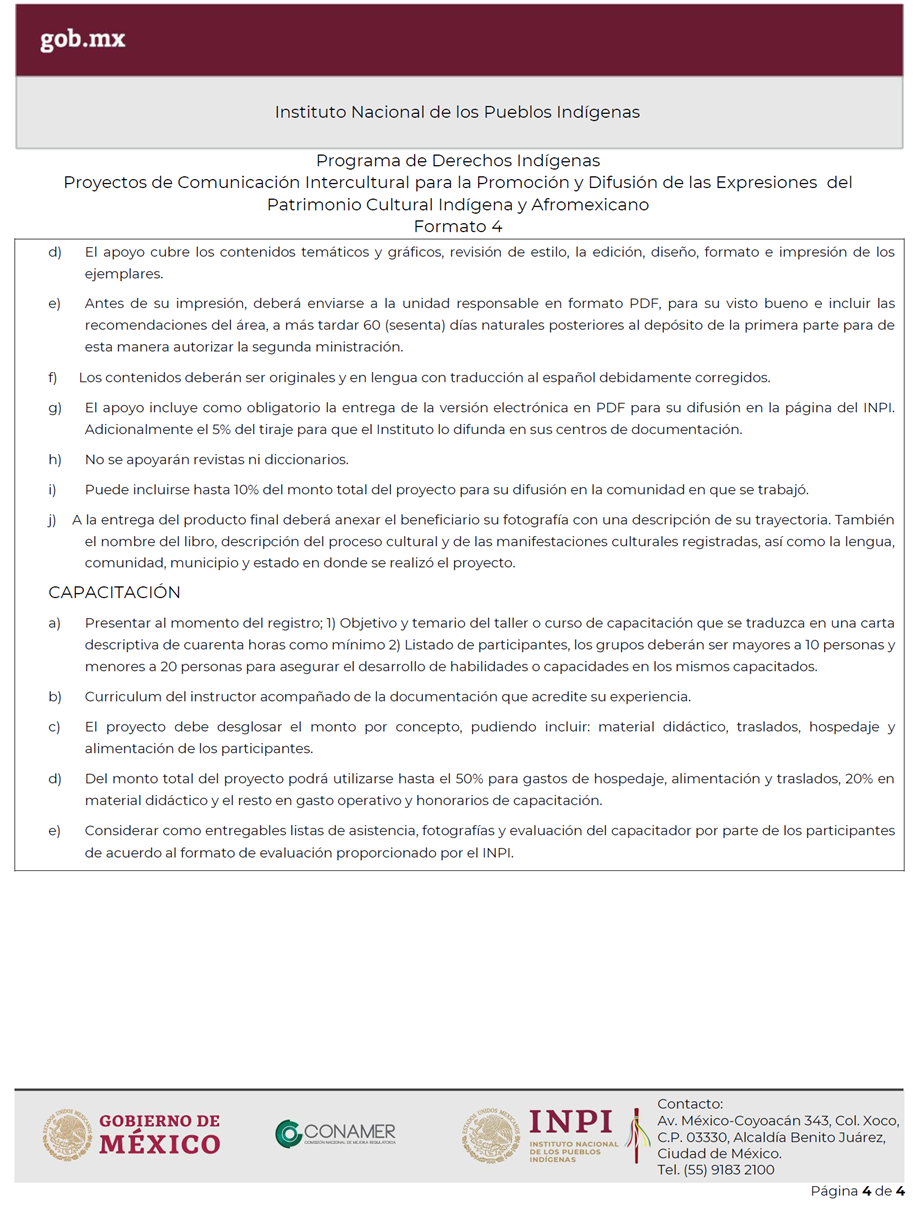 gob.mx

Instituto Nacional de los Pueblos Indígenas

Programa de Derechos Indígenas
Proyectos de Comunicación Intercultural para la Promoción y Difusión de las Expresiones del Patrimonio Cultural Indígena y Afromexicano
Formato 4

d) El apoyo cubre los contenidos temáticos y gráficos, revisión de estilo, la edición, diseño, formato e impresión de los ejemplares.

e) Antes de su impresión, deberá enviarse a la unidad responsable en formato PDF, para su visto bueno e incluir las recomendaciones del área, a más tardar 60 (sesenta) días naturales posteriores al depósito de la primera parte para de esta manera autorizar la segunda ministración.

f) Los contenidos deberán ser originales y en lengua con traducción al español debidamente corregidos.

g) El apoyo incluye como obligatorio la entrega de la versión electrónica en PDF para su difusión en la página del INPI. Adicionalmente el 5% del tiraje para que el Instituto lo difunda en sus centros de documentación.

h) No se apoyarán revistas ni diccionarios.

i) Puede incluirse hasta 10% del monto total del proyecto para su difusión en la comunidad en que se trabajó.

j) A la entrega del producto final deberá anexar el beneficiario su fotografía con una descripción de su trayectoria. También el nombre del libro, descripción del proceso cultural y de las manifestaciones culturales registradas, así como la lengua, comunidad, municipio y estado en donde se realizó el proyecto.

CAPACITACIÓN

a) Presentar al momento del registro; 1) Objetivo y temario del taller o curso de capacitación que se traduzca en una carta descriptiva de cuarenta horas como mínimo 2) Listado de participantes, los grupos deberán ser mayores a 10 personas y menores a 20 personas para asegurar el desarrollo de habilidades o capacidades en los mismos capacitados.

b) Curriculum del instructor acompañado de la documentación que acredite su experiencia.

c) El proyecto debe desglosar el monto por concepto, pudiendo incluir: material didáctico, traslados, hospedaje y alimentación de los participantes.

d) Del monto total del proyecto podrá utilizarse hasta el 50% para gastos de hospedaje, alimentación y traslados, 20% en material didáctico y el resto en gasto operativo y honorarios de capacitación.

e) Considerar como entregables listas de asistencia, fotografías y evaluación del capacitador por parte de los participantes de acuerdo al formato de evaluación proporcionado por el INPI.

GOBIERNO DE MÉXICO

CONAMER
COMISIÓN NACIONAL DE MEJORA REGULATORIA

INPI
INSTITUTO NACIONAL DE LOS PUEBLOS INDÍGENAS

Contacto:
Av. México-Coyoacán 343, Col. Xoco, C.P. 03330, Alcaldía Benito Juárez, Ciudad de México.
Tel. (55) 9183 2100

Página 4 de 4